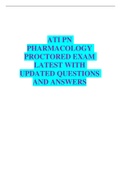 ATI PN PHARMACOLOGY PROCTORED EXAM LATEST WITH UPDATED QUESTIONS AND ANSWERS